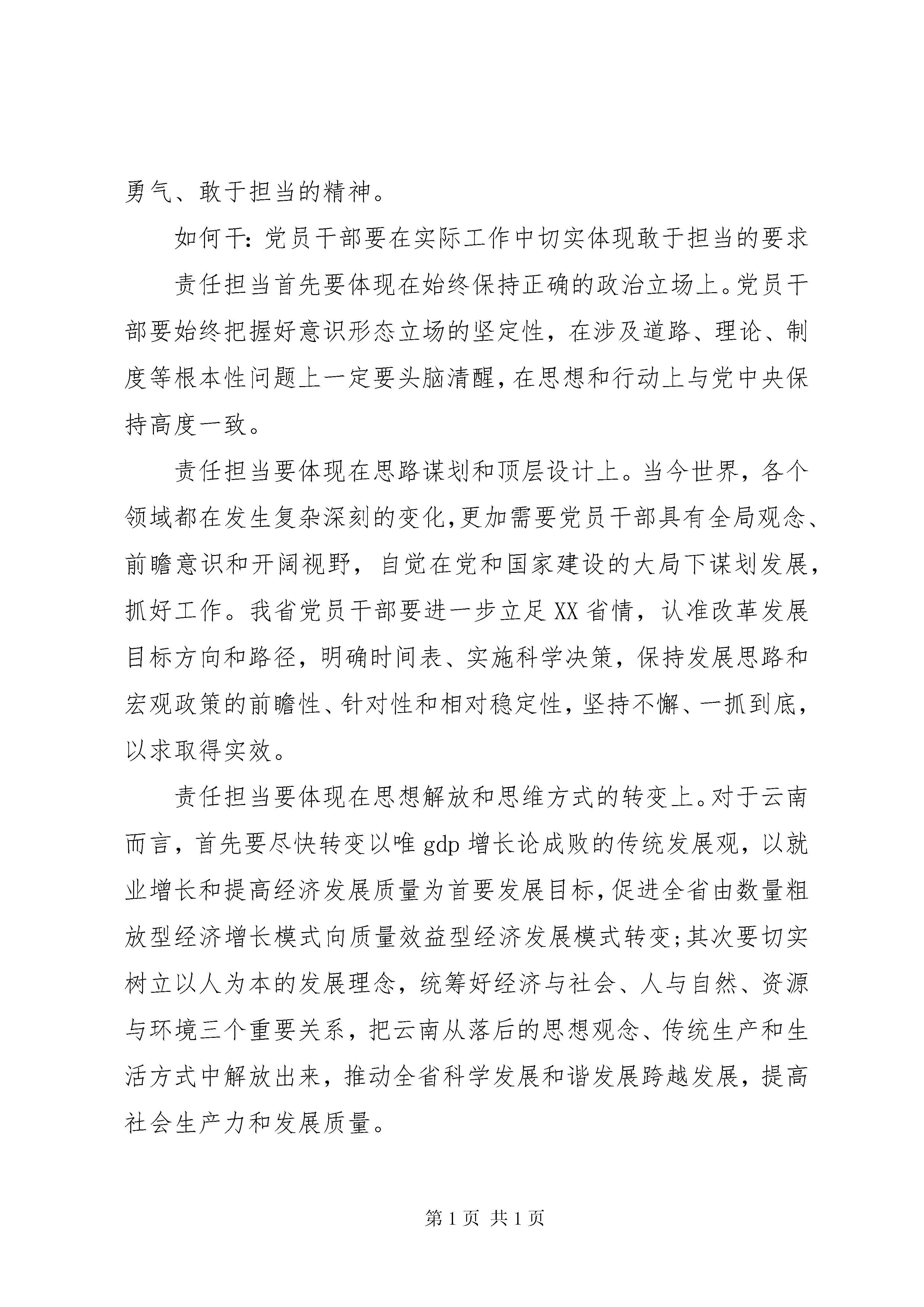 勇气、敢于担当的精神。

如何干：党员干部要在实际工作中切实体现敢于担当的要求

责任担当首先要体现在始终保持正确的政治立场上。党员干部要始终把握好意识形态立场的坚定性，在涉及道路、理论、制度等根本性问题上一定要头脑清醒，在思想和行动上与党中央保持高度一致。

责任担当要体现在思路谋划和顶层设计上。当今世界，各个领域都在发生复杂深刻的变化，更加需要党员干部具有全局观念、前瞻意识和开阔视野，自觉在党和国家建设的大局下谋划发展，抓好工作。我省党员干部要进一步立足XX省情，认准改革发展目标方向和路径，明确时间表、实施科学决策，保持发展思路和宏观政策的前瞻性、针对性和相对稳定性，坚持不懈、一抓到底，以求取得实效。

责任担当要体现在思想解放和思维方式的转变上。对于云南而言，首先要尽快转变以唯gdp增长论成败的传统发展观，以就业增长和提高经济发展质量为首要发展目标，促进全省由数量粗放型经济增长模式向质量效益型经济发展模式转变；其次要切实树立以人为本的发展理念，统筹好经济与社会、人与自然、资源与环境三个重要关系，把云南从落后的思想观念、传统生产和生活方式中解放出来，推动全省科学发展和谐发展跨越发展，提高社会生产力和发展质量。

第1页 共1页